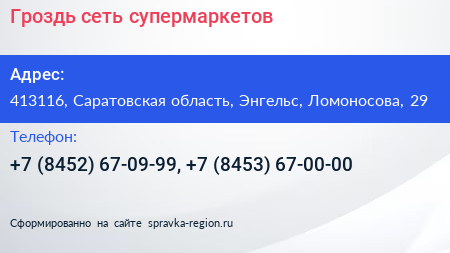 Гроздь сеть супермаркетов

Адрес:

413116, Саратовская область, Энгельс, Ломоносова, 29

Телефон:

+7 (8452) 67-09-99, +7 (8453) 67-00-00

Сформированно на сайте spravka-region.ru